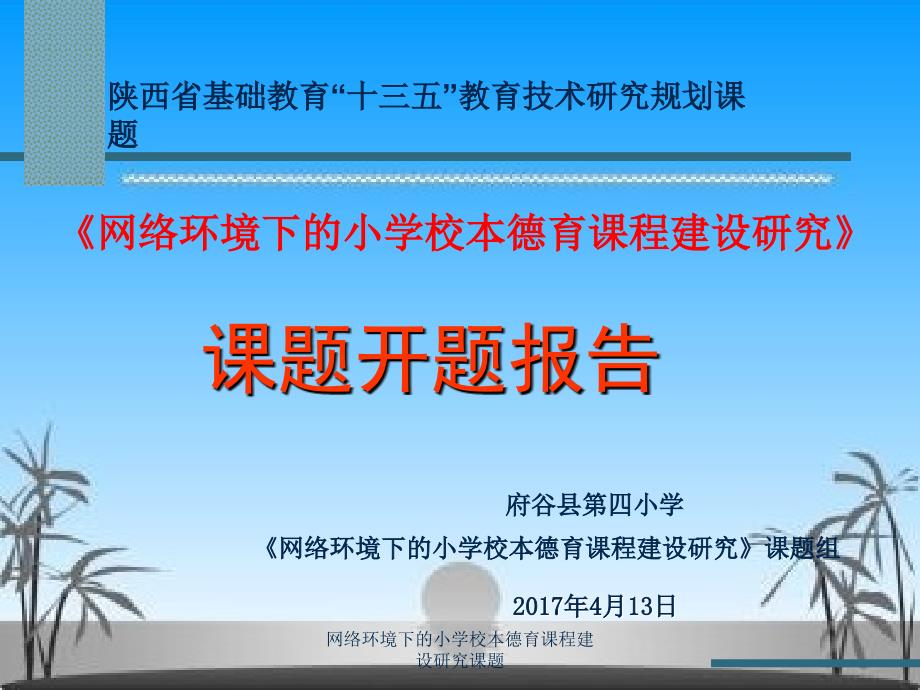 陕西省基础教育“十三五”教育技术研究规划课题

《网络环境下的小学校本德育课程建设研究》

课题开题报告

府谷县第四小学

《网络环境下的小学校本德育课程建设研究》课题组

2017年4月13日

网络环境下的小学校本德育课程建设研究课题